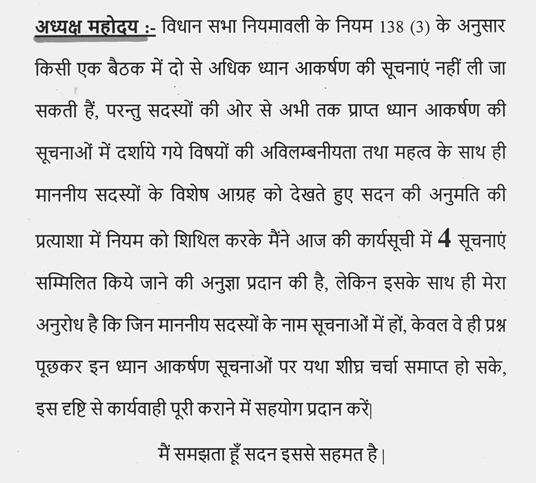 अध्यक्ष महोदय :- विधान सभा नियमावली के नियम 138 (3) के अनुसार किसी एक बैठक में दो से अधिक ध्यान आकर्षण की सूचनाएं नहीं ली जा सकती हैं, परन्तु सदस्यों की ओर से अभी तक प्राप्त ध्यान आकर्षण की सूचनाओं में दर्शाये गये विषयों की अविलम्बनीयता तथा महत्व के साथ ही माननीय सदस्यों के विशेष आग्रह को देखते हुए सदन की अनुमति की प्रत्याशा में नियम को शिथिल करके मैंने आज की कार्यसूची में 4 सूचनाएं सम्मिलित किये जाने की अनुज्ञा प्रदान की है, लेकिन इसके साथ ही मेरा अनुरोध है कि जिन माननीय सदस्यों के नाम सूचनाओं में हों, केवल वे ही प्रश्न पूछकर इन ध्यान आकर्षण सूचनाओं पर यथा शीघ्र चर्चा समाप्त हो सके, इस दृष्टि से कार्यवाही पूरी कराने में सहयोग प्रदान करें।

मैं समझता हूँ सदन इससे सहमत है।